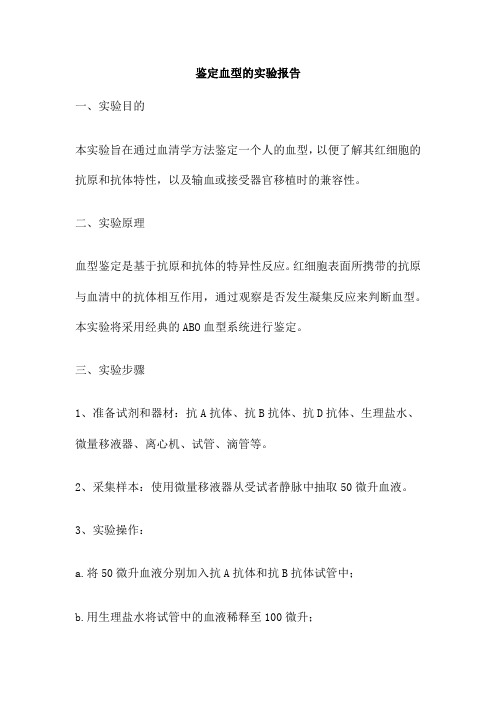 鉴定血型的实验报告

一、实验目的

本实验旨在通过血清学方法鉴定一个人的血型，以便了解其红细胞的抗原和抗体特性，以及输血或接受器官移植时的兼容性。

二、实验原理

血型鉴定是基于抗原和抗体的特异性反应。红细胞表面所携带的抗原与血清中的抗体相互作用，通过观察是否发生凝集反应来判断血型。本实验将采用经典的ABO血型系统进行鉴定。

三、实验步骤

1、准备试剂和器材：抗A抗体、抗B抗体、抗D抗体、生理盐水、微量移液器、离心机、试管、滴管等。

2、采集样本：使用微量移液器从受试者静脉中抽取50微升血液。

3、实验操作：

a.将50微升血液分别加入抗A抗体和抗B抗体试管中；

b.用生理盐水将试管中的血液稀释至100微升；